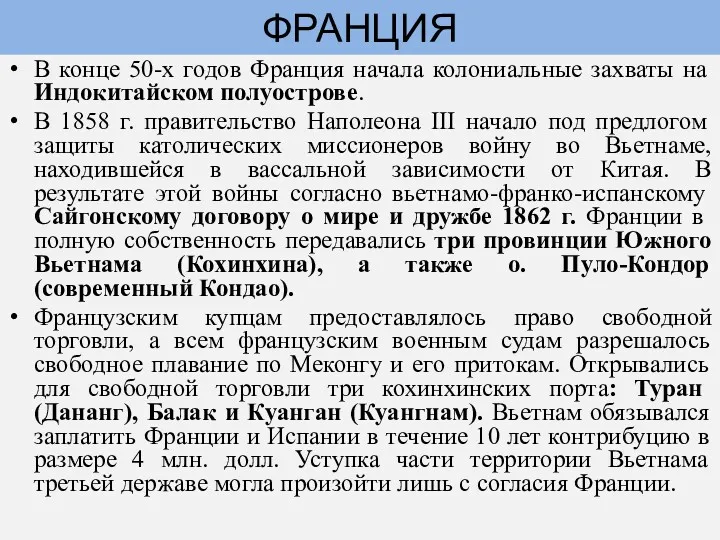 ФРАНЦИЯ

• В конце 50-х годов Франция начала колониальные захваты на Индокитайском полуострове.

• В 1858 г. правительство Наполеона III начало под предлогом защиты католических миссионеров войну во Вьетнаме, находившейся в вассальной зависимости от Китая. В результате этой войны согласно вьетнамо-франко-испанскому Сайгонскому договору о мире и дружбе 1862 г. Франции в полную собственность передавались три провинции Южного Вьетнама (Кохинхина), а также о. Пуло-Кондор (современный Кондао).

• Французским купцам предоставлялось право свободной торговли, а всем французским военным судам разрешалось свободное плавание по Меконгу и его притокам. Открывались для свободной торговли три кохинхинских порта: Туран (Дананг), Балак и Куанган (Куангнам). Вьетнам обязывался заплатить Франции и Испании в течение 10 лет контрибуцию в размере 4 млн. долл. Уступка части территории Вьетнама третьей державе могла произойти лишь с согласия Франции.